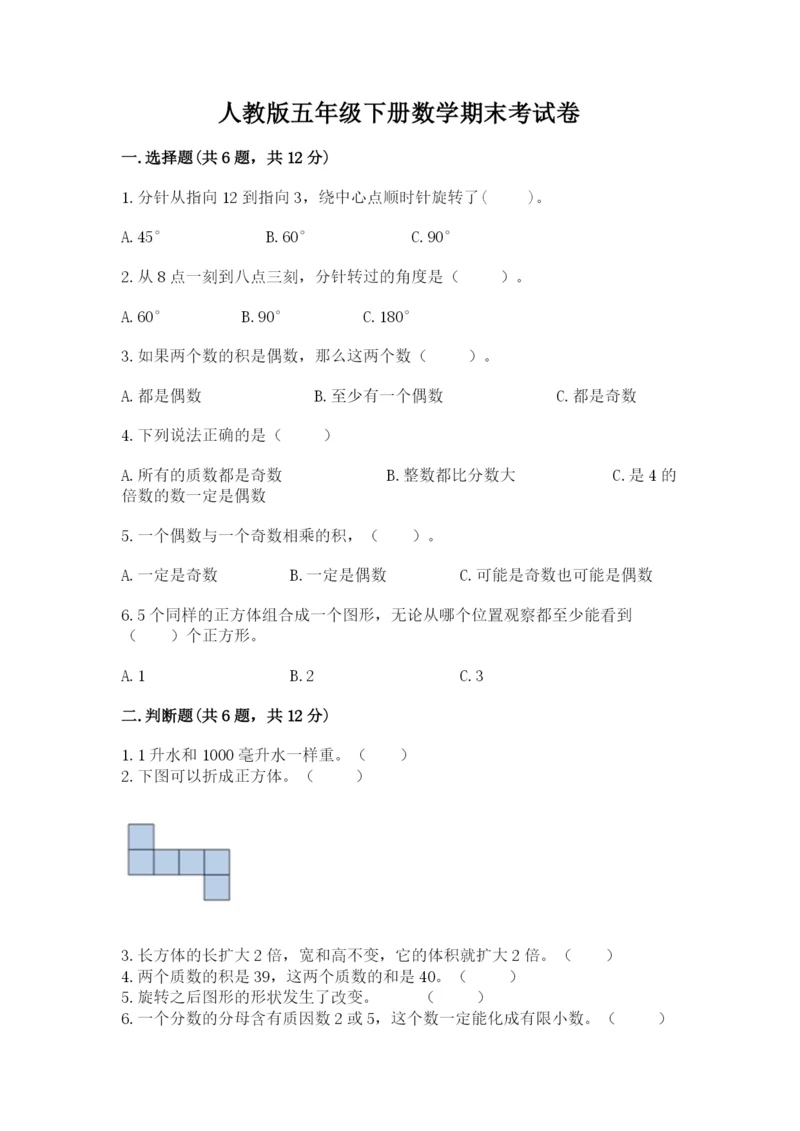 人教版五年级下册数学期末考试卷

一.选择题(共6题，共12分)

1.分针从指向12到指向3，绕中心点顺时针旋转了(　　)。

A.45°　　B.60°　　C.90°

2.从8点一刻到八点三刻，分针转过的角度是（　　）。

A.60°　　B.90°　　C.180°

3.如果两个数的积是偶数，那么这两个数（　　）。

A.都是偶数　　B.至少有一个偶数　　C.都是奇数

4.下列说法正确的是（　　）

A.所有的质数都是奇数　　B.整数都比分数大　　C.是4的倍数的数一定是偶数

5.一个偶数与一个奇数相乘的积，（　　）。

A.一定是奇数　　B.一定是偶数　　C.可能是奇数也可能是偶数

6.5个同样的正方体组合成一个图形，无论从哪个位置观察都至少能看到（　　）个正方形。

A.1　　B.2　　C.3

二.判断题(共6题，共12分)

1.1升水和1000毫升水一样重。（　　）
2.下图可以折成正方体。（　　）

3.长方体的长扩大2倍，宽和高不变，它的体积就扩大2倍。（　　）
4.两个质数的积是39，这两个质数的和是40。（　　）
5.旋转之后图形的形状发生了改变。　　（　　）
6.一个分数的分母含有质因数2或5，这个数一定能化成有限小数。（　　）